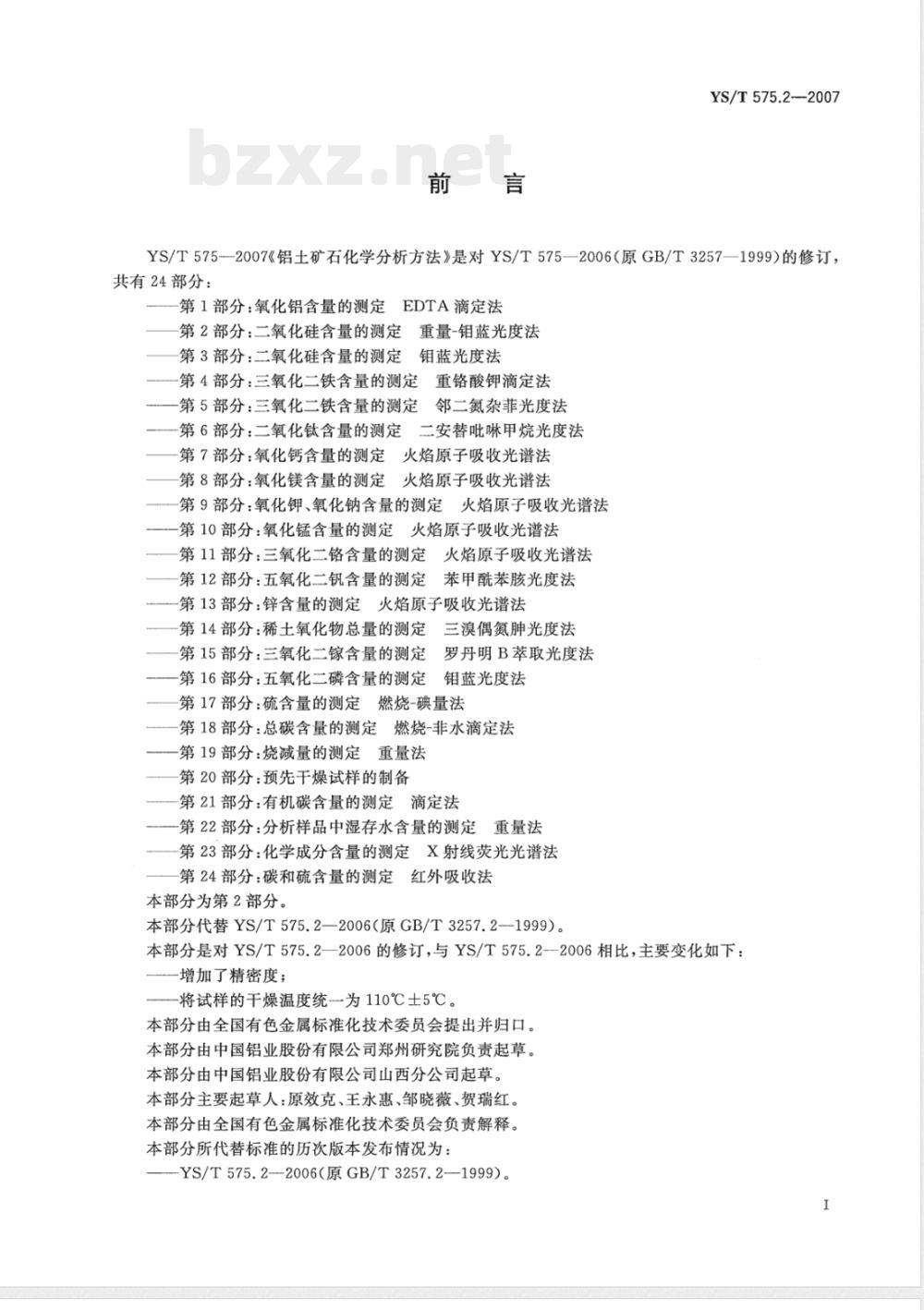 YS/T 575.2—2007

bzxz.net

前 言

YS/T 575—2007《铝土矿石化学分析方法》是对 YS/T 575—2006(原 GB/T 3257—1999)的修订，共有 24 部分：
——第 1 部分：氧化铝含量的测定 EDTA 滴定法
——第 2 部分：二氧化硅含量的测定 重量-钼蓝光度法
——第 3 部分：二氧化硅含量的测定 钼蓝光度法
——第 4 部分：三氧化二铁含量的测定 重铬酸钾滴定法
——第 5 部分：三氧化二铁含量的测定 邻二氮杂菲光度法
——第 6 部分：二氧化钛含量的测定 二安替吡啉甲烷光度法
——第 7 部分：氧化钙含量的测定 火焰原子吸收光谱法
——第 8 部分：氧化镁含量的测定 火焰原子吸收光谱法
——第 9 部分：氧化钾、氧化钠含量的测定 火焰原子吸收光谱法
——第 10 部分：氧化锰含量的测定 火焰原子吸收光谱法
——第 11 部分：三氧化二铬含量的测定 火焰原子吸收光谱法
——第 12 部分：五氧化二钒含量的测定 苯甲酰苯胲光度法
——第 13 部分：锌含量的测定 火焰原子吸收光谱法
——第 14 部分：稀土氧化物总量的测定 三溴偶氮胂光度法
——第 15 部分：三氧化二镓含量的测定 罗丹明 B 萃取光度法
——第 16 部分：五氧化二磷含量的测定 钼蓝光度法
——第 17 部分：硫含量的测定 燃烧-碘量法
——第 18 部分：总碳含量的测定 燃烧-非水滴定法
——第 19 部分：烧减量的测定 重量法
——第 20 部分：预先干燥试样的制备
——第 21 部分：有机碳含量的测定 滴定法
——第 22 部分：分析样品中湿存水含量的测定 重量法
——第 23 部分：化学成分含量的测定 X 射线荧光光谱法
——第 24 部分：碳和硫含量的测定 红外吸收法
本部分为第 2 部分。
本部分代替 YS/T 575.2—2006(原 GB/T 3257.2—1999)。
本部分是对 YS/T 575.2—2006 的修订，与 YS/T 575.2—2006 相比，主要变化如下：
——增加了精密度；
——将试样的干燥温度统一为 110℃±5℃。
本部分由全国有色金属标准化技术委员会提出并归口。
本部分由中国铝业股份有限公司郑州研究院负责起草。
本部分由中国铝业股份有限公司山西分公司起草。
本部分主要起草人：原效克、王永惠、邹晓薇、贺瑞红。
本部分由全国有色金属标准化技术委员会负责解释。
本部分所代替标准的历次版本发布情况为：
——YS/T 575.2—2006(原 GB/T 3257.2—1999)。

I